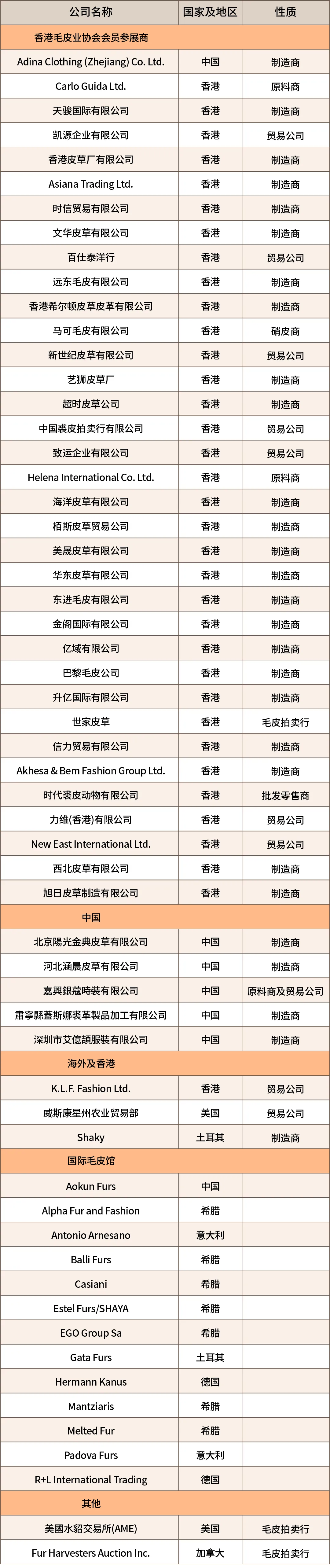 | 公司名称 | 国家及地区 | 性质 |
|---|---|---|
| 香港毛皮业协会会员参展商 | | |
| Adina Clothing (Zhejiang) Co. Ltd. | 中国 | 制造商 |
| Carlo Guida Ltd. | 香港 | 原料商 |
| 天骏国际有限公司 | 香港 | 制造商 |
| 凯源企业有限公司 | 香港 | 贸易公司 |
| 香港皮草厂有限公司 | 香港 | 制造商 |
| Asiana Trading Ltd. | 香港 | 制造商 |
| 时信贸易有限公司 | 香港 | 制造商 |
| 文华皮草有限公司 | 香港 | 制造商 |
| 百仕泰洋行 | 香港 | 贸易公司 |
| 远东毛皮有限公司 | 香港 | 制造商 |
| 香港希尔顿皮草皮革有限公司 | 香港 | 制造商 |
| 马可毛皮有限公司 | 香港 | 硝皮商 |
| 新世纪皮草有限公司 | 香港 | 贸易公司 |
| 艺狮皮草厂 | 香港 | 制造商 |
| 超时皮草公司 | 香港 | 制造商 |
| 中国裘皮拍卖行有限公司 | 香港 | 贸易公司 |
| 致运企业有限公司 | 香港 | 贸易公司 |
| Helena International Co. Ltd. | 香港 | 原料商 |
| 海洋皮草有限公司 | 香港 | 制造商 |
| 栢斯皮草贸易公司 | 香港 | 制造商 |
| 美晟皮草有限公司 | 香港 | 制造商 |
| 华东皮草有限公司 | 香港 | 制造商 |
| 东进毛皮有限公司 | 香港 | 制造商 |
| 金阁国际有限公司 | 香港 | 制造商 |
| 亿域有限公司 | 香港 | 制造商 |
| 巴黎毛皮公司 | 香港 | 制造商 |
| 升亿国际有限公司 | 香港 | 制造商 |
| 世家皮草 | 香港 | 毛皮拍卖行 |
| 信力贸易有限公司 | 香港 | 制造商 |
| Akhesa & Bem Fashion Group Ltd. | 香港 | 制造商 |
| 时代裘皮动物有限公司 | 香港 | 批发零售商 |
| 力维(香港)有限公司 | 香港 | 贸易公司 |
| New East International Ltd. | 香港 | 贸易公司 |
| 西北皮草有限公司 | 香港 | 制造商 |
| 旭日皮草制造有限公司 | 香港 | 制造商 |
| 中国 | | |
| 北京陽光金典皮草有限公司 | 中国 | 制造商 |
| 河北涵晨皮草有限公司 | 中国 | 制造商 |
| 嘉興銀蔻時裝有限公司 | 中国 | 原料商及贸易公司 |
| 肅寧縣蓋斯娜裘革製品加工有限公司 | 中国 | 制造商 |
| 深圳市艾億頡服裝有限公司 | 中国 | 制造商 |
| 海外及香港 | | |
| K.L.F. Fashion Ltd. | 香港 | 贸易公司 |
| 威斯康星州农业贸易部 | 美国 | 贸易公司 |
| Shaky | 土耳其 | 制造商 |
| 国际毛皮馆 | | |
| Aokun Furs | 中国 | |
| Alpha Fur and Fashion | 希腊 | |
| Antonio Arnesano | 意大利 | |
| Balli Furs | 希腊 | |
| Casiani | 希腊 | |
| Estel Furs/SHAYA | 希腊 | |
| EGO Group Sa | 希腊 | |
| Gata Furs | 土耳其 | |
| Hermann Kanus | 德国 | |
| Mantziaris | 希腊 | |
| Melted Fur | 希腊 | |
| Padova Furs | 意大利 | |
| R+L International Trading | 德国 | |
| 其他 | | |
| 美國水貂交易所(AME) | 美国 | 毛皮拍卖行 |
| Fur Harvesters Auction Inc. | 加拿大 | 毛皮拍卖行 |